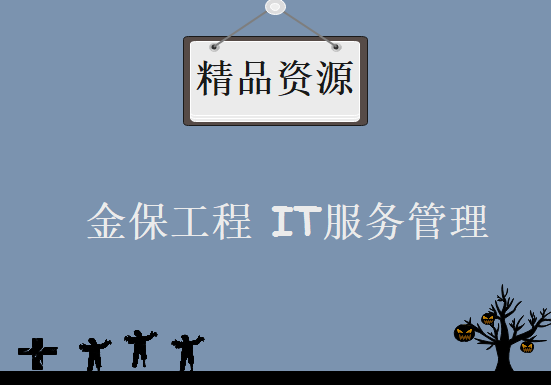 精品资源

金保工程 IT服务管理